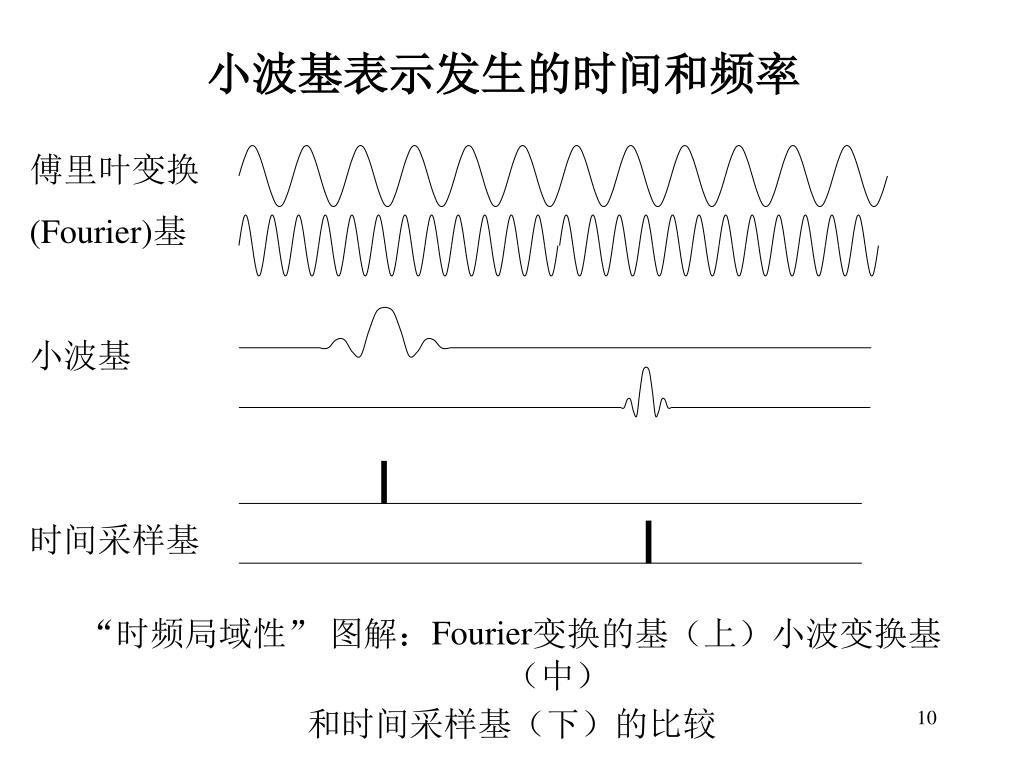 小波基表示发生的时间和频率

傅里叶变换
(Fourier)基

小波基

时间采样基

“时频局域性” 图解：Fourier变换的基（上）小波变换基（中）
和时间采样基（下）的比较

10